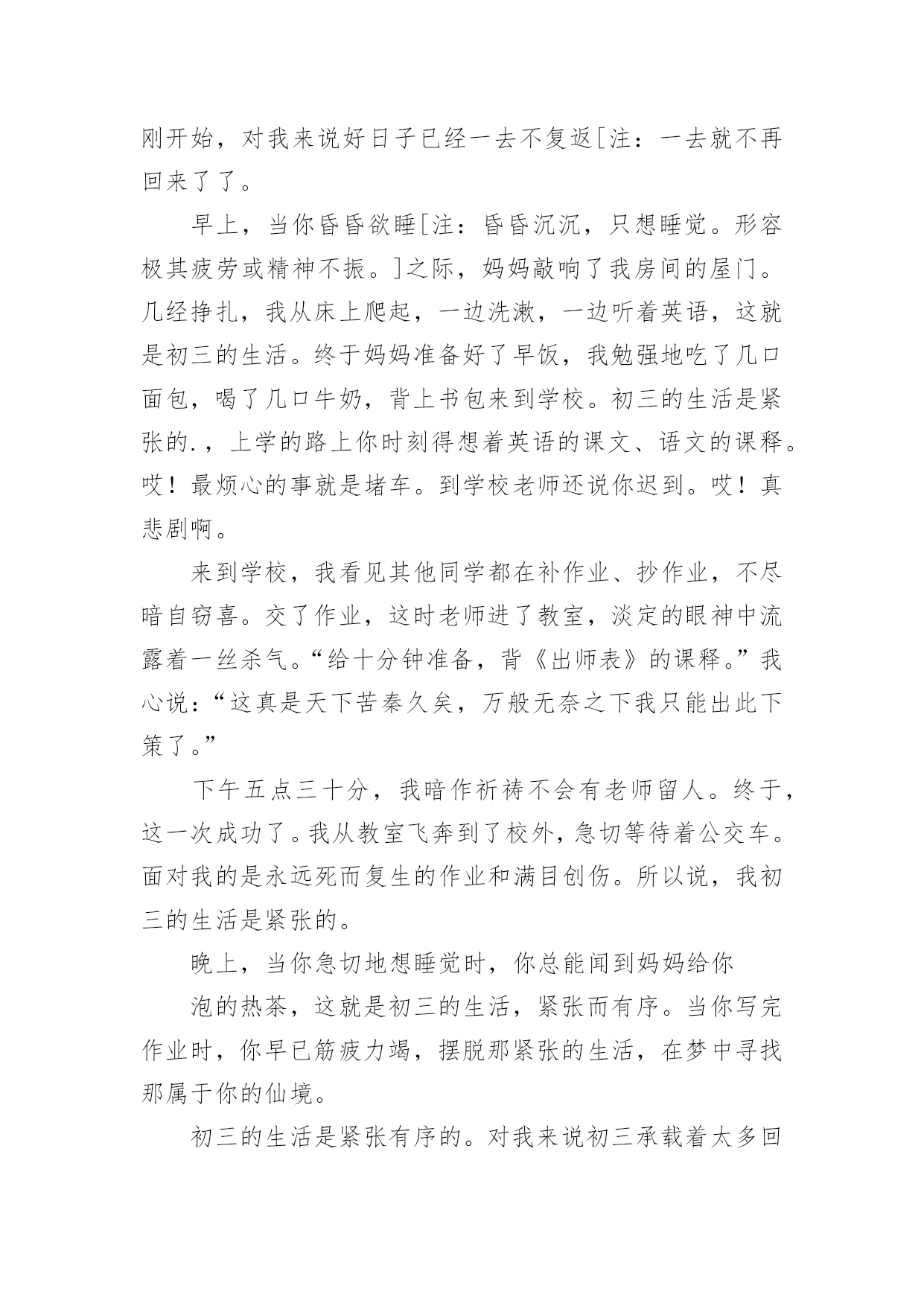 刚开始，对我来说好日子已经一去不复返[注：一去就不再回来了了。

早上，当你昏昏欲睡[注：昏昏沉沉，只想睡觉。形容极其疲劳或精神不振。]之际，妈妈敲响了我房间的屋门。几经挣扎，我从床上爬起，一边洗漱，一边听着英语，这就是初三的生活。终于妈妈准备好了早饭，我勉强地吃了几口面包，喝了几口牛奶，背上书包来到学校。初三的生活是紧张的.，上学的路上你时刻得想着英语的课文、语文的课释。哎！最烦心的事就是堵车。到学校老师还说你迟到。哎！真悲剧啊。

来到学校，我看见其他同学都在补作业、抄作业，不尽暗自窃喜。交了作业，这时老师进了教室，淡定的眼神中流露着一丝杀气。“给十分钟准备，背《出师表》的课释。”我心说：“这真是天下苦秦久矣，万般无奈之下我只能出此下策了。”

下午五点三十分，我暗作祈祷不会有老师留人。终于，这一次成功了。我从教室飞奔到了校外，急切等待着公交车。面对我的是永远死而复生的作业和满目创伤。所以说，我初三的生活是紧张的。

晚上，当你急切地想睡觉时，你总能闻到妈妈给你

泡的热茶，这就是初三的生活，紧张而有序。当你写完作业时，你早已筋疲力竭，摆脱那紧张的生活，在梦中寻找那属于你的仙境。

初三的生活是紧张有序的。对我来说初三承载着太多回